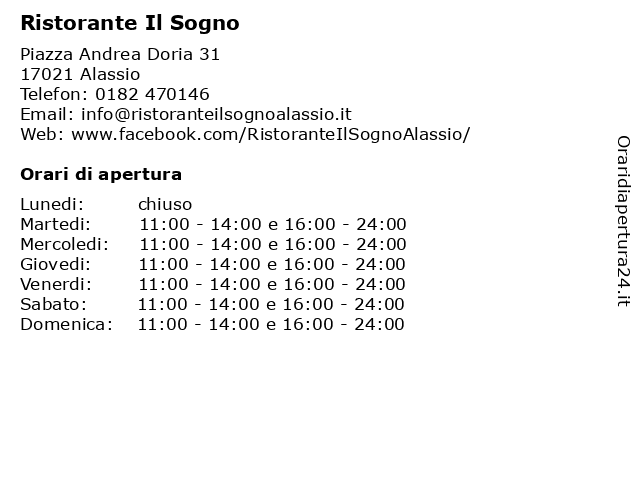 Ristorante Il Sogno

Piazza Andrea Doria 31
17021 Alassio
Telefon: 0182 470146
Email: info@ristoranteilsognoalassio.it
Web: www.facebook.com/RistoranteIlSognoAlassio/

Orari di apertura

Lunedi: chiuso
Martedi: 11:00 - 14:00 e 16:00 - 24:00
Mercoledi: 11:00 - 14:00 e 16:00 - 24:00
Giovedi: 11:00 - 14:00 e 16:00 - 24:00
Venerdi: 11:00 - 14:00 e 16:00 - 24:00
Sabato: 11:00 - 14:00 e 16:00 - 24:00
Domenica: 11:00 - 14:00 e 16:00 - 24:00

Oraridiapertura24.it